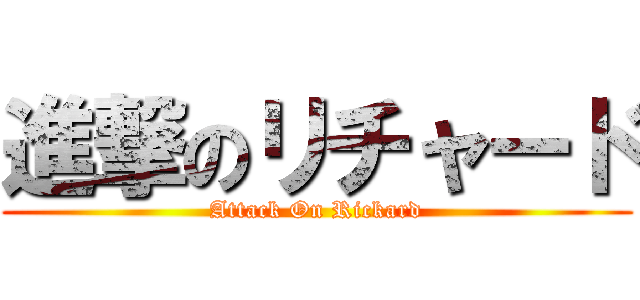 進撃のリチャード
Attack On Rickard